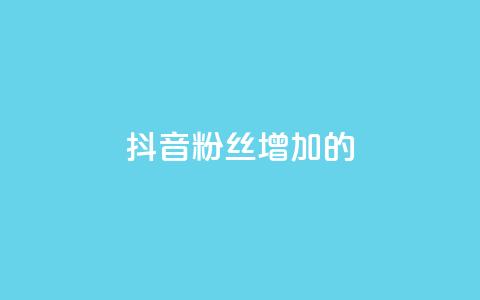 抖音粉丝增加的